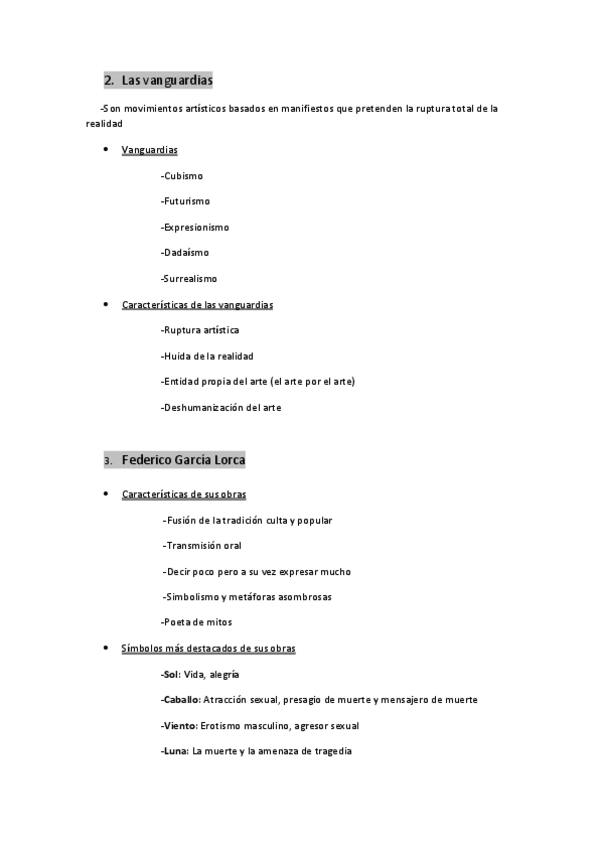 2. Las vanguardias

-Son movimientos artísticos basados en manifiestos que pretenden la ruptura total de la realidad

• Vanguardias

-Cubismo

-Futurismo

-Expresionismo

-Dadaísmo

-Surrealismo

• Características de las vanguardias

-Ruptura artística

-Huida de la realidad

-Entidad propia del arte (el arte por el arte)

-Deshumanización del arte

3. Federico García Lorca

• Características de sus obras

-Fusión de la tradición culta y popular

-Transmisión oral

-Decir poco pero a su vez expresar mucho

-Simbolismo y metáforas asombrosas

-Poeta de mitos

• Símbolos más destacados de sus obras

-Sol: Vida, alegría

-Caballo: Atracción sexual, presagio de muerte y mensajero de muerte

-Viento: Erotismo masculino, agresor sexual

-Luna: La muerte y la amenaza de tragedia